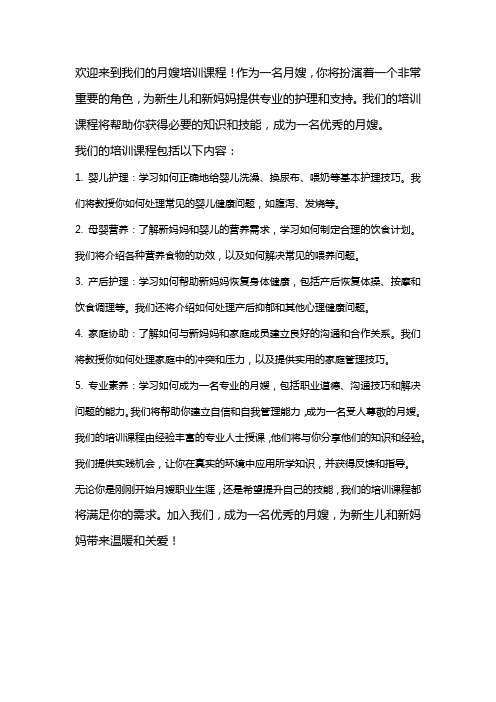 欢迎来到我们的月嫂培训课程！作为一名月嫂，你将扮演着一个非常重要的角色，为新生儿和新妈妈提供专业的护理和支持。我们的培训课程将帮助你获得必要的知识和技能，成为一名优秀的月嫂。

我们的培训课程包括以下内容：

1. 婴儿护理：学习如何正确地给婴儿洗澡、换尿布、喂奶等基本护理技巧。我们将教授你如何处理常见的婴儿健康问题，如腹泻、发烧等。

2. 母婴营养：了解新妈妈和婴儿的营养需求，学习如何制定合理的饮食计划。我们将介绍各种营养食物的功效，以及如何解决常见的喂养问题。

3. 产后护理：学习如何帮助新妈妈恢复身体健康，包括产后恢复体操、按摩和饮食调理等。我们还将介绍如何处理产后抑郁和其他心理健康问题。

4. 家庭协助：了解如何与新妈妈和家庭成员建立良好的沟通和合作关系。我们将教授你如何处理家庭中的冲突和压力，以及提供实用的家庭管理技巧。

5. 专业素养：学习如何成为一名专业的月嫂，包括职业道德、沟通技巧和解决问题的能力。我们将帮助你建立自信和自我管理能力，成为一名受人尊敬的月嫂。

我们的培训课程由经验丰富的专业人士授课，他们将与你分享他们的知识和经验。我们提供实践机会，让你在真实的环境中应用所学知识，并获得反馈和指导。

无论你是刚刚开始月嫂职业生涯，还是希望提升自己的技能，我们的培训课程都将满足你的需求。加入我们，成为一名优秀的月嫂，为新生儿和新妈妈带来温暖和关爱！